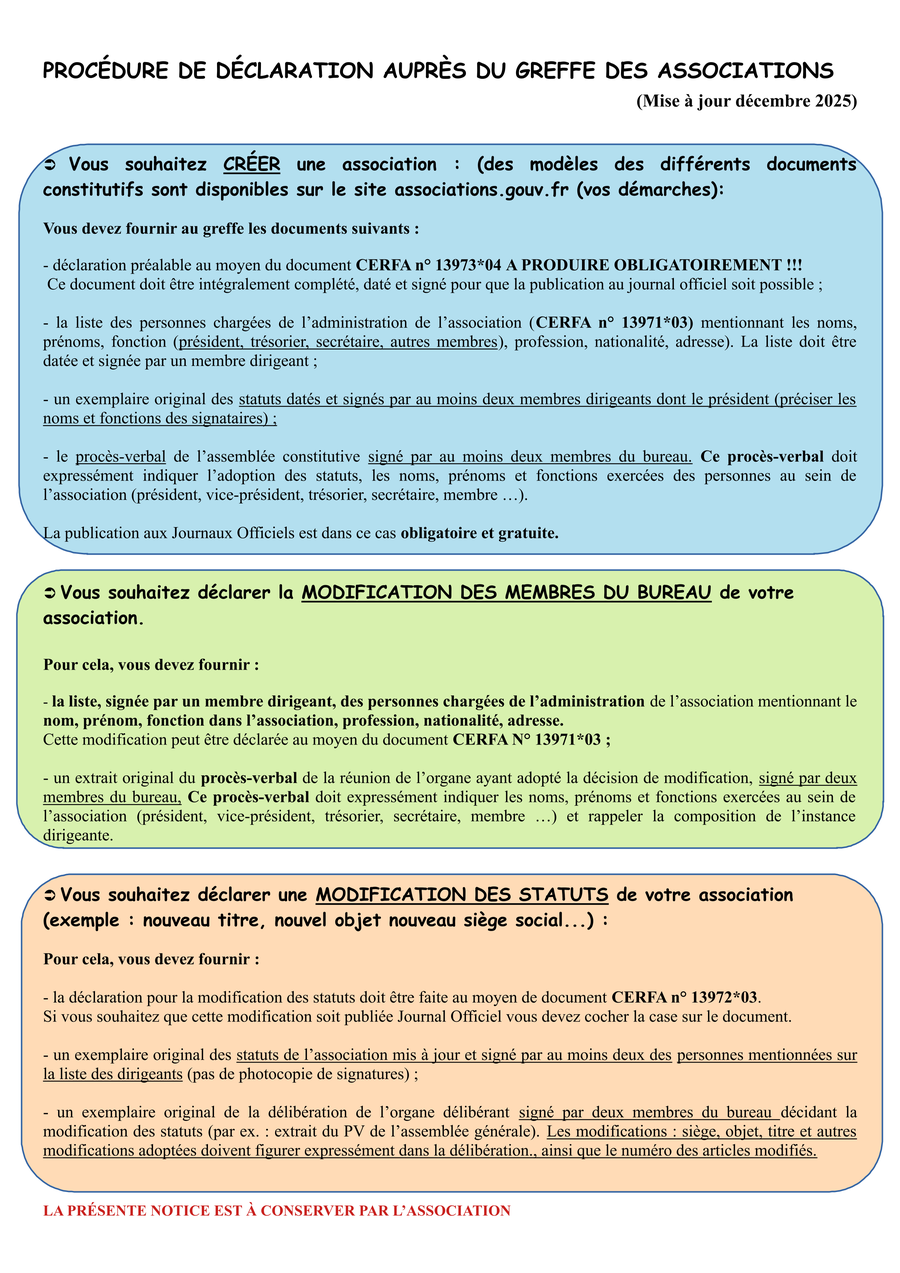 PROCÉDURE DE DÉCLARATION AUPRÈS DU GREFFE DES ASSOCIATIONS

(Mise à jour décembre 2025)

➲ Vous souhaitez CRÉER une association : (des modèles des différents documents constitutifs sont disponibles sur le site associations.gouv.fr (vos démarches):

Vous devez fournir au greffe les documents suivants :

- déclaration préalable au moyen du document CERFA n° 13973*04 A PRODUIRE OBLIGATOIREMENT !!!
Ce document doit être intégralement complété, daté et signé pour que la publication au journal officiel soit possible ;

- la liste des personnes chargées de l'administration de l'association (CERFA n° 13971*03) mentionnant les noms, prénoms, fonction (président, trésorier, secrétaire, autres membres), profession, nationalité, adresse). La liste doit être datée et signée par un membre dirigeant ;

- un exemplaire original des statuts datés et signés par au moins deux membres dirigeants dont le président (préciser les noms et fonctions des signataires) ;

- le procès-verbal de l'assemblée constitutive signé par au moins deux membres du bureau. Ce procès-verbal doit expressément indiquer l'adoption des statuts, les noms, prénoms et fonctions exercées des personnes au sein de l'association (président, vice-président, trésorier, secrétaire, membre …).

La publication aux Journaux Officiels est dans ce cas obligatoire et gratuite.

➲ Vous souhaitez déclarer la MODIFICATION DES MEMBRES DU BUREAU de votre association.

Pour cela, vous devez fournir :

- la liste, signée par un membre dirigeant, des personnes chargées de l'administration de l'association mentionnant le nom, prénom, fonction dans l'association, profession, nationalité, adresse.
Cette modification peut être déclarée au moyen du document CERFA N° 13971*03 ;

- un extrait original du procès-verbal de la réunion de l'organe ayant adopté la décision de modification, signé par deux membres du bureau, Ce procès-verbal doit expressément indiquer les noms, prénoms et fonctions exercées au sein de l'association (président, vice-président, trésorier, secrétaire, membre …) et rappeler la composition de l'instance dirigeante.

➲ Vous souhaitez déclarer une MODIFICATION DES STATUTS de votre association (exemple : nouveau titre, nouvel objet nouveau siège social...) :

Pour cela, vous devez fournir :

- la déclaration pour la modification des statuts doit être faite au moyen de document CERFA n° 13972*03.
Si vous souhaitez que cette modification soit publiée Journal Officiel vous devez cocher la case sur le document.

- un exemplaire original des statuts de l'association mis à jour et signé par au moins deux des personnes mentionnées sur la liste des dirigeants (pas de photocopie de signatures) ;

- un exemplaire original de la délibération de l'organe délibérant signé par deux membres du bureau décidant la modification des statuts (par ex. : extrait du PV de l'assemblée générale). Les modifications : siège, objet, titre et autres modifications adoptées doivent figurer expressément dans la délibération., ainsi que le numéro des articles modifiés.

LA PRÉSENTE NOTICE EST À CONSERVER PAR L'ASSOCIATION